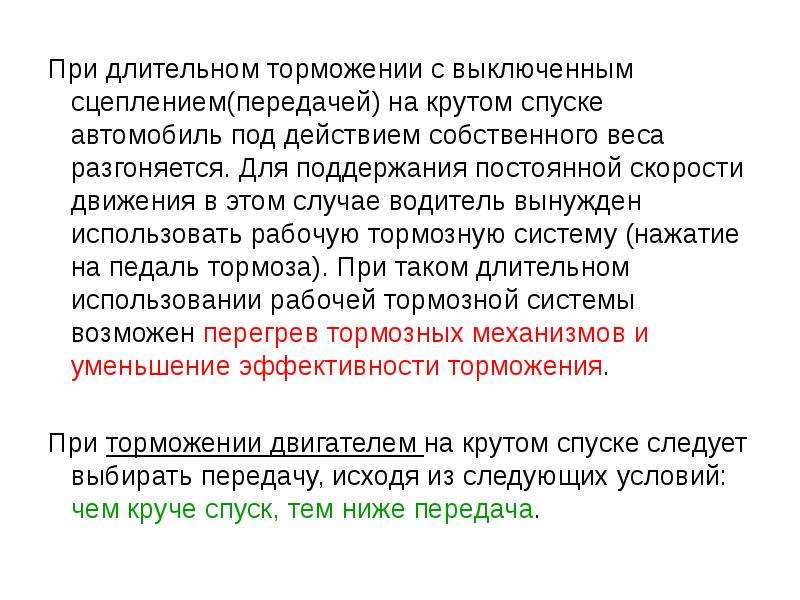 При длительном торможении с выключенным сцеплением(передачей) на крутом спуске автомобиль под действием собственного веса разгоняется. Для поддержания постоянной скорости движения в этом случае водитель вынужден использовать рабочую тормозную систему (нажатие на педаль тормоза). При таком длительном использовании рабочей тормозной системы возможен перегрев тормозных механизмов и уменьшение эффективности торможения.

При торможении двигателем на крутом спуске следует выбирать передачу, исходя из следующих условий: чем круче спуск, тем ниже передача.